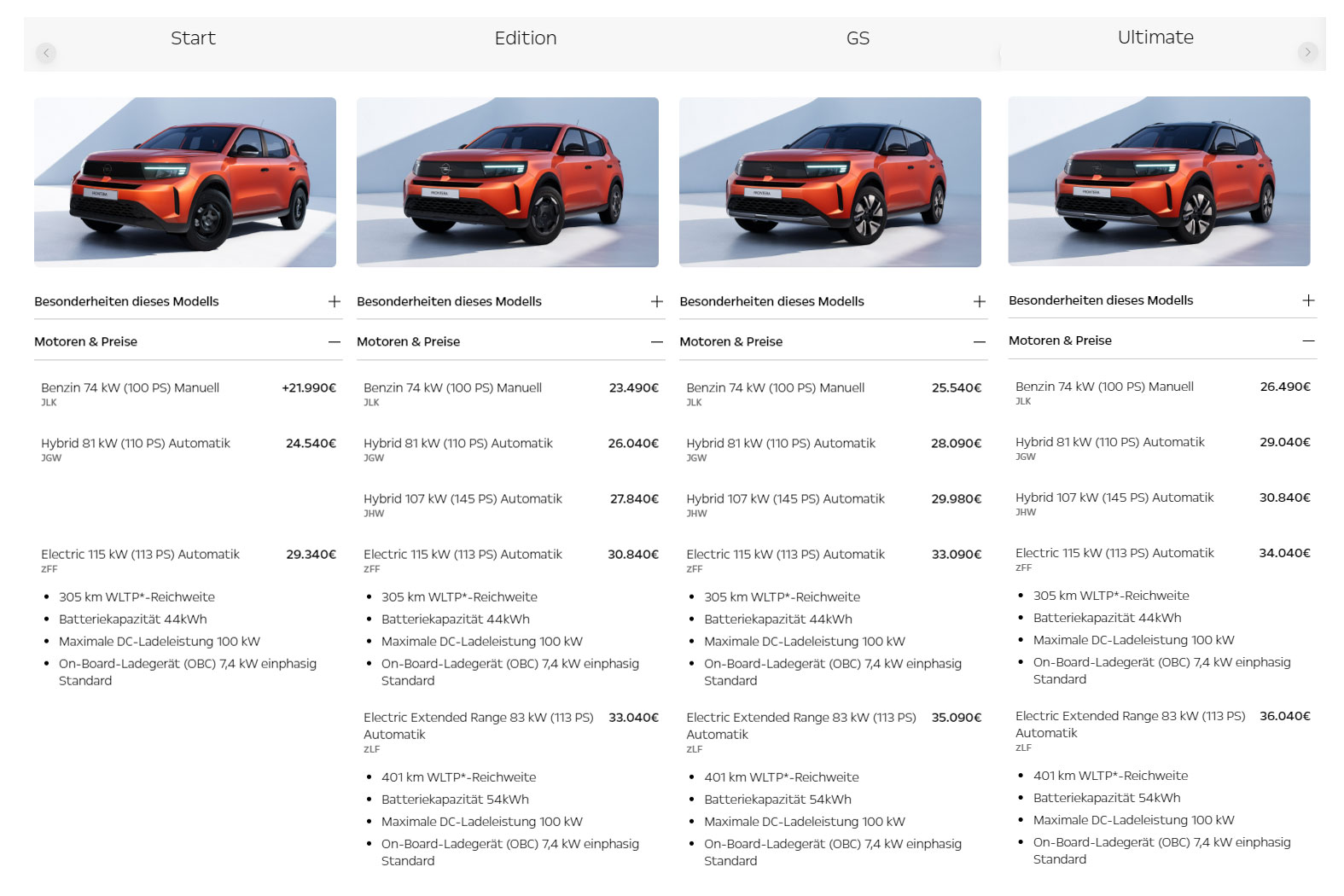 Start

Besonderheiten dieses Modells +

Motoren & Preise —

Benzin 74 kW (100 PS) Manuell +21.990€
JLK

Hybrid 81 kW (110 PS) Automatik 24.540€
JGW

Electric 115 kW (113 PS) Automatik 29.340€
ZFF

- 305 km WLTP*-Reichweite
- Batteriekapazität 44kWh
- Maximale DC-Ladeleistung 100 kW
- On-Board-Ladegerät (OBC) 7,4 kW einphasig Standard

Edition

Besonderheiten dieses Modells +

Motoren & Preise —

Benzin 74 kW (100 PS) Manuell 23.490€
JLK

Hybrid 81 kW (110 PS) Automatik 26.040€
JGW

Hybrid 107 kW (145 PS) Automatik 27.840€
JHW

Electric 115 kW (113 PS) Automatik 30.840€
ZFF

- 305 km WLTP*-Reichweite
- Batteriekapazität 44kWh
- Maximale DC-Ladeleistung 100 kW
- On-Board-Ladegerät (OBC) 7,4 kW einphasig Standard

Electric Extended Range 83 kW (113 PS) Automatik 33.040€
ZLF

- 401 km WLTP*-Reichweite
- Batteriekapazität 54kWh
- Maximale DC-Ladeleistung 100 kW
- On-Board-Ladegerät (OBC) 7,4 kW einphasig Standard

GS

Besonderheiten dieses Modells +

Motoren & Preise —

Benzin 74 kW (100 PS) Manuell 25.540€
JLK

Hybrid 81 kW (110 PS) Automatik 28.090€
JGW

Hybrid 107 kW (145 PS) Automatik 29.980€
JHW

Electric 115 kW (113 PS) Automatik 33.090€
ZFF

- 305 km WLTP*-Reichweite
- Batteriekapazität 44kWh
- Maximale DC-Ladeleistung 100 kW
- On-Board-Ladegerät (OBC) 7,4 kW einphasig Standard

Electric Extended Range 83 kW (113 PS) Automatik 35.090€
ZLF

- 401 km WLTP*-Reichweite
- Batteriekapazität 54kWh
- Maximale DC-Ladeleistung 100 kW
- On-Board-Ladegerät (OBC) 7,4 kW einphasig Standard

Ultimate

Besonderheiten dieses Modells +

Motoren & Preise —

Benzin 74 kW (100 PS) Manuell 26.490€
JLK

Hybrid 81 kW (110 PS) Automatik 29.040€
JGW

Hybrid 107 kW (145 PS) Automatik 30.840€
JHW

Electric 115 kW (113 PS) Automatik 34.040€
ZFF

- 305 km WLTP*-Reichweite
- Batteriekapazität 44kWh
- Maximale DC-Ladeleistung 100 kW
- On-Board-Ladegerät (OBC) 7,4 kW einphasig Standard

Electric Extended Range 83 kW (113 PS) Automatik 36.040€
ZLF

- 401 km WLTP*-Reichweite
- Batteriekapazität 54kWh
- Maximale DC-Ladeleistung 100 kW
- On-Board-Ladegerät (OBC) 7,4 kW einphasig Standard